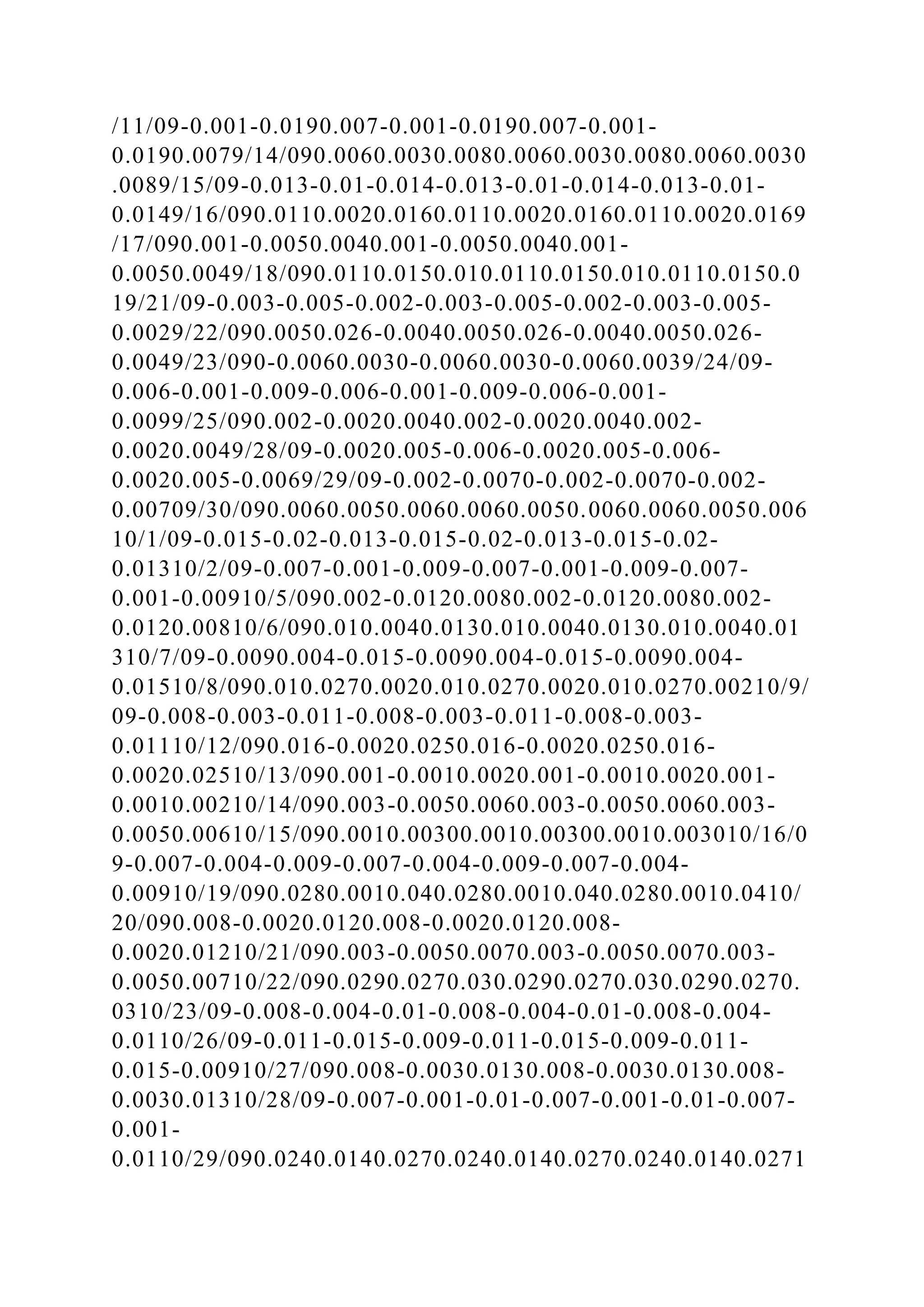 /11/09-0.001-0.0190.007-0.001-0.0190.007-0.001-0.0190.0079/14/090.0060.0030.0080.0060.0030.0080.0060.0030.0089/15/09-0.013-0.01-0.014-0.013-0.01-0.014-0.013-0.01-0.0149/16/090.0110.0020.0160.0110.0020.0160.0110.0020.0169/17/090.001-0.0050.0040.001-0.0050.0040.001-0.0050.0049/18/090.0110.0150.010.0110.0150.010.0110.0150.019/21/09-0.003-0.005-0.002-0.003-0.005-0.002-0.003-0.005-0.0029/22/090.0050.026-0.0040.0050.026-0.0040.0050.026-0.0049/23/090-0.0060.0030-0.0060.0030-0.0060.0039/24/09-0.006-0.001-0.009-0.006-0.001-0.009-0.006-0.001-0.0099/25/090.002-0.0020.0040.002-0.0020.0040.002-0.0020.0049/28/09-0.0020.005-0.006-0.0020.005-0.006-0.0020.005-0.0069/29/09-0.002-0.0070-0.002-0.0070-0.002-0.00709/30/090.0060.0050.0060.0060.0050.0060.0060.0050.00610/1/09-0.015-0.02-0.013-0.015-0.02-0.013-0.015-0.02-0.01310/2/09-0.007-0.001-0.009-0.007-0.001-0.009-0.007-0.001-0.00910/5/090.002-0.0120.0080.002-0.0120.0080.002-0.0120.00810/6/090.010.0040.0130.010.0040.0130.010.0040.01310/7/09-0.0090.004-0.015-0.0090.004-0.015-0.0090.004-0.01510/8/090.010.0270.0020.010.0270.0020.010.0270.00210/9/09-0.008-0.003-0.011-0.008-0.003-0.011-0.008-0.003-0.01110/12/090.016-0.0020.0250.016-0.0020.0250.016-0.0020.02510/13/090.001-0.0010.0020.001-0.0010.0020.001-0.0010.00210/14/090.003-0.0050.0060.003-0.0050.0060.003-0.0050.00610/15/090.0010.00300.0010.00300.0010.003010/16/09-0.007-0.004-0.009-0.007-0.004-0.009-0.007-0.004-0.00910/19/090.0280.0010.040.0280.0010.040.0280.0010.0410/20/090.008-0.0020.0120.008-0.0020.0120.008-0.0020.01210/21/090.003-0.0050.0070.003-0.0050.0070.003-0.0050.00710/22/090.0290.0270.030.0290.0270.030.0290.0270.0310/23/09-0.008-0.004-0.01-0.008-0.004-0.01-0.008-0.004-0.0110/26/09-0.011-0.015-0.009-0.011-0.015-0.009-0.011-0.015-0.00910/27/090.008-0.0030.0130.008-0.0030.0130.008-0.0030.01310/28/09-0.007-0.001-0.01-0.007-0.001-0.01-0.007-0.001-0.0110/29/090.0240.0140.0270.0240.0140.0270.0240.0140.0271